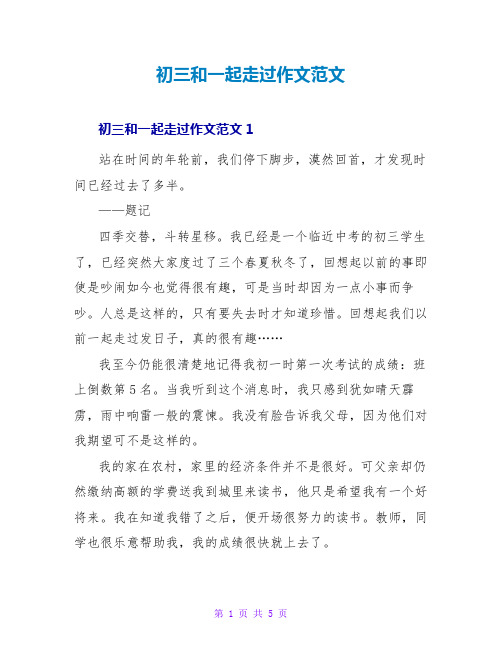 初三和一起走过作文范文

初三和一起走过作文范文 1

站在时间的年轮前，我们停下脚步，漠然回首，才发现时间已经过去了多半。

——题记

四季交替，斗转星移。我已经是一个临近中考的初三学生了，已经突然大家度过了三个春夏秋冬了，回想起以前的事即使是吵闹如今也觉得很有趣，可是当时却因为一点小事而争吵。人总是这样的，只有要失去时才知道珍惜。回想起我们以前一起走过发日子，真的很有趣……

我至今仍能很清楚地记得我初一时第一次考试的成绩：班上倒数第 5 名。当我听到这个消息时，我只感到犹如晴天霹雳，雨中响雷一般的震悚。我没有脸告诉我父母，因为他们对我期望可不是这样的。

我的家在农村，家里的经济条件并不是很好。可父亲却仍然缴纳高额的学费送我到城里来读书，他只是希望我有一个好将来。我在知道我错了之后，便开场很努力的读书。教师，同学也很乐意帮助我，我的成绩很快就上去了。

第 1 页 共 5 页